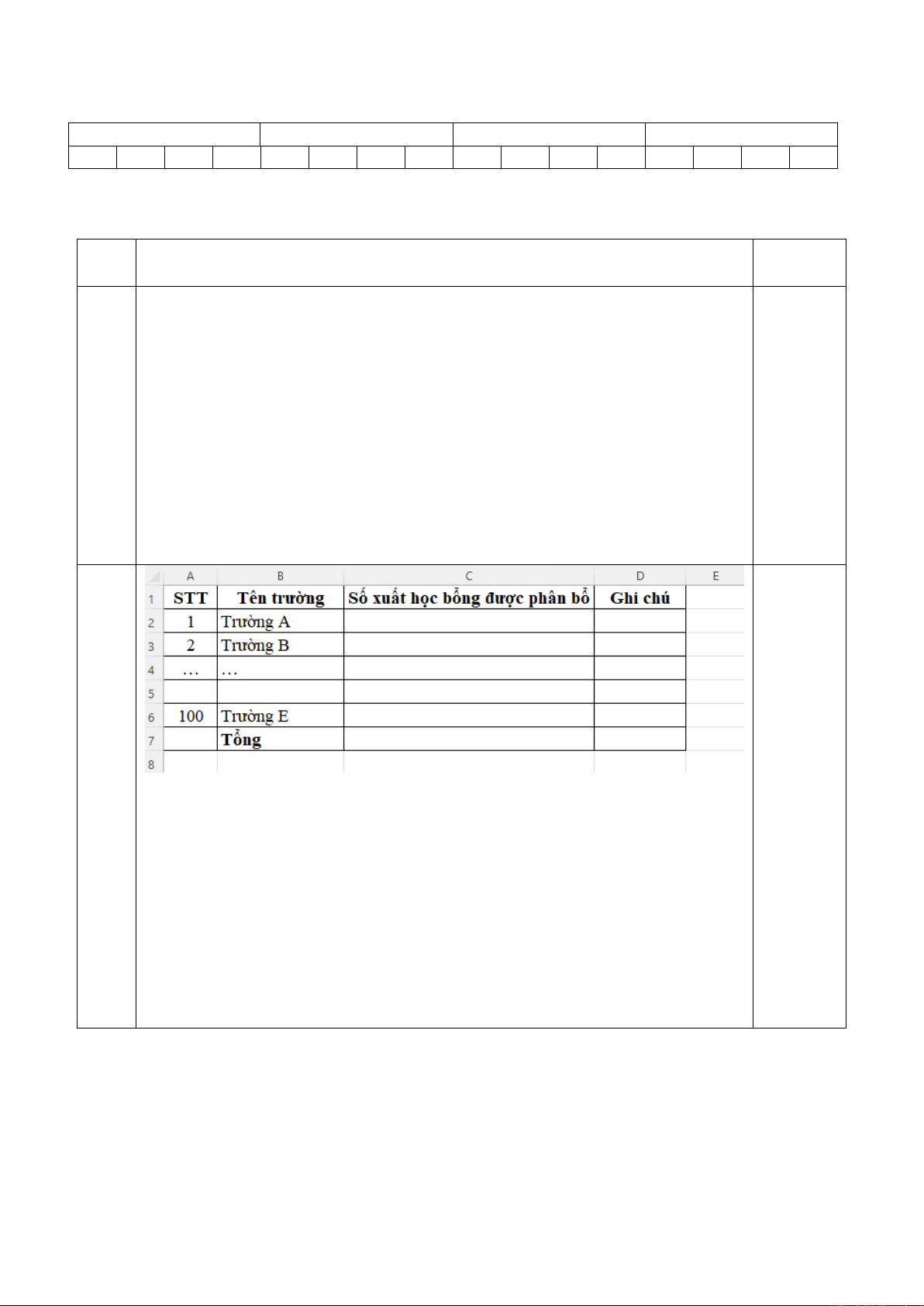 |  | A | B | C | D | E |
|---|---|---|---|---|---|
| 1 | STT | Tên trường | Số xuất học bổng được phân bổ | Ghi chú |  |
| 2 | 1 | Trường A |  |  |  |
| 3 | 2 | Trường B |  |  |  |
| 4 | … | … |  |  |  |
| 5 |  |  |  |  |  |
| 6 | 100 | Trường E |  |  |  |
| 7 |  | Tổng |  |  |  |
| 8 |  |  |  |  |  |